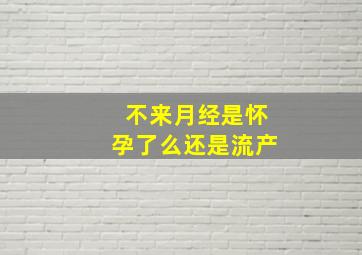 不来月经是怀孕了么还是流产